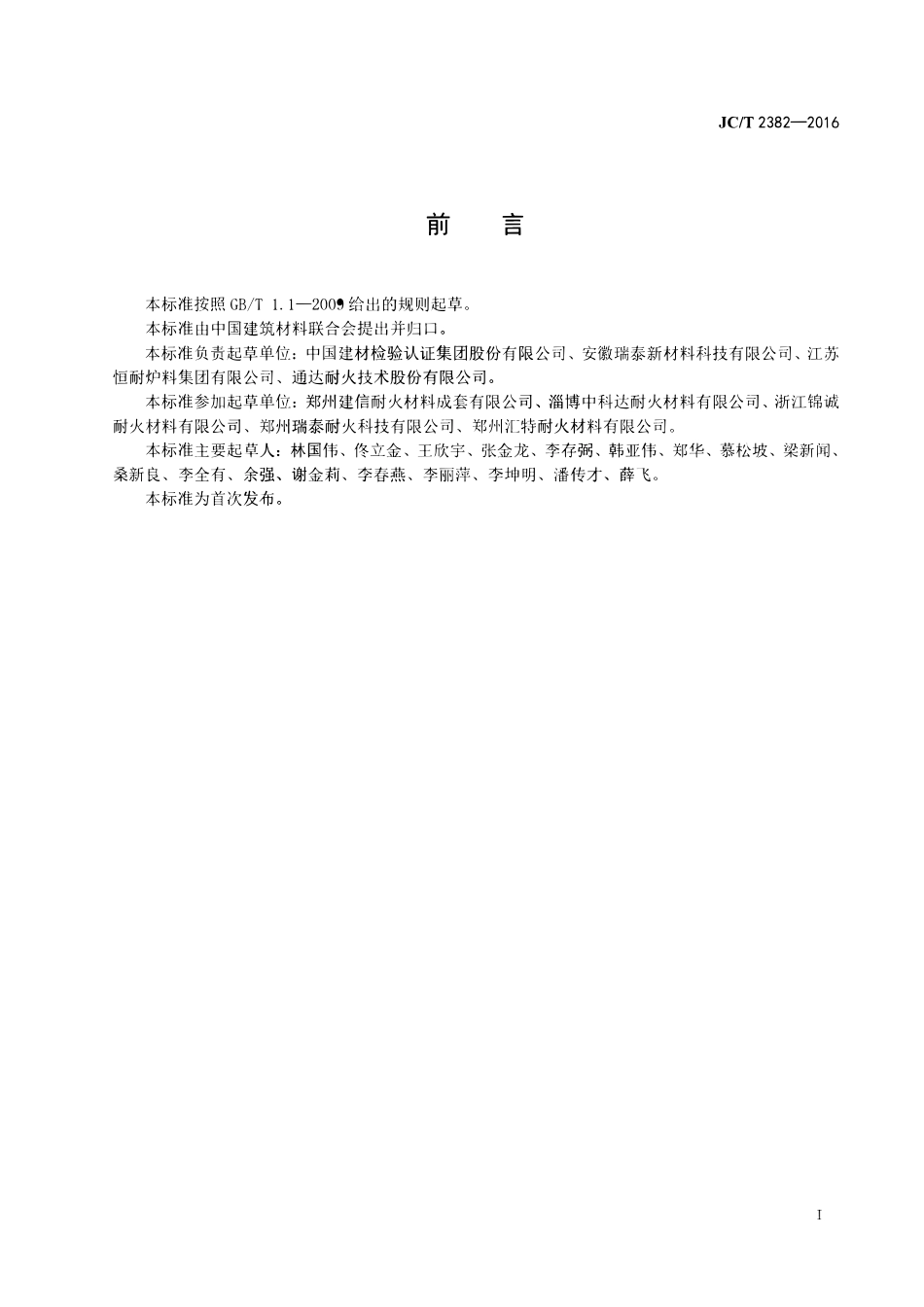 JC/T 2382—2016

前　言

本标准按照 GB/T 1.1—2009 给出的规则起草。

本标准由中国建筑材料联合会提出并归口。

本标准负责起草单位：中国建材检验认证集团股份有限公司、安徽瑞泰新材料科技有限公司、江苏恒耐炉料集团有限公司、通达耐火技术股份有限公司。

本标准参加起草单位：郑州建信耐火材料成套有限公司、淄博中科达耐火材料有限公司、浙江锦诚耐火材料有限公司、郑州瑞泰耐火科技有限公司、郑州汇特耐火材料有限公司。

本标准主要起草人：林国伟、佟立金、王欣宇、张金龙、李存弼、韩亚伟、郑华、慕松坡、梁新闻、桑新良、李全有、余强、谢金莉、李春燕、李丽萍、李坤明、潘传才、薛飞。

本标准为首次发布。

I